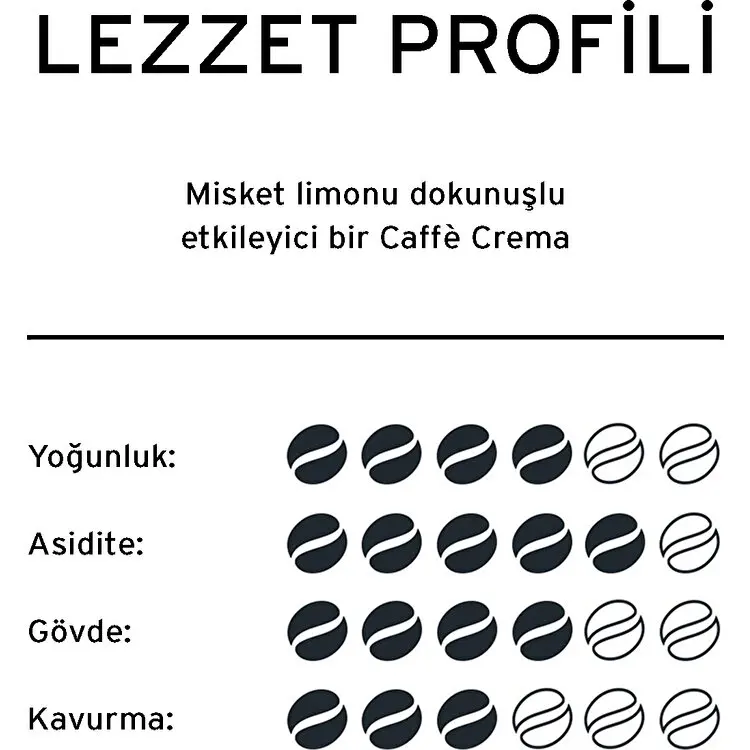 LEZZET PROFİLİ

Misket limonu dokunuşlu etkileyici bir Caffè Crema

Yoğunluk:

Asidite:

Gövde:

Kavurma: